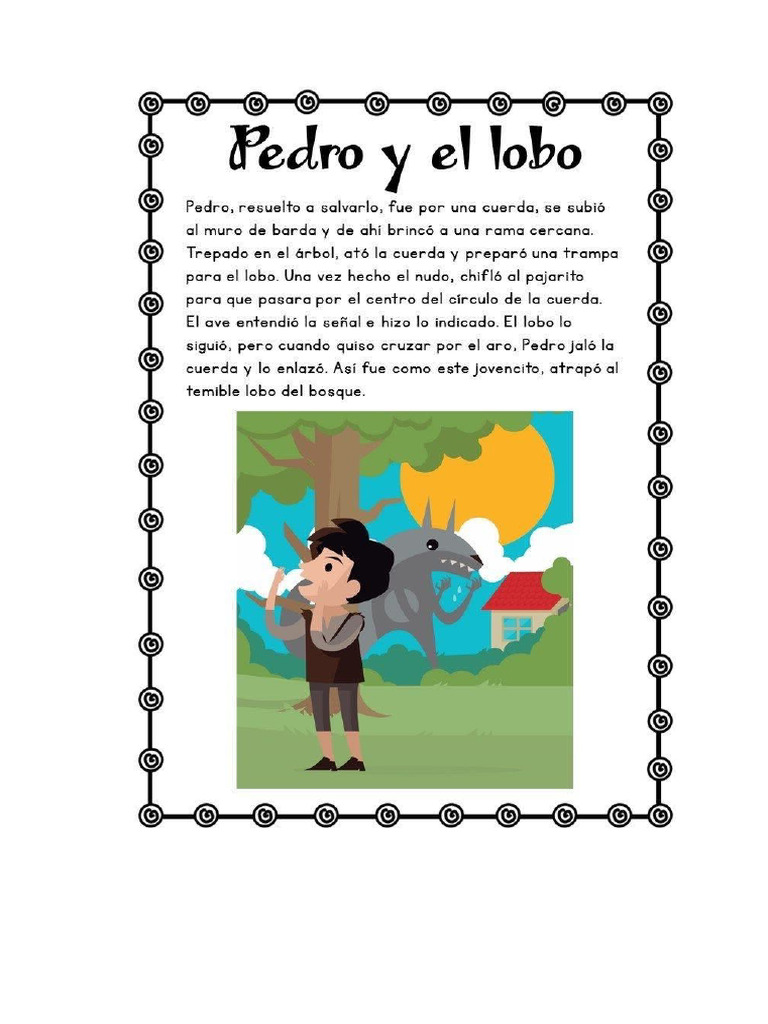 Pedro y el lobo

Pedro, resuelto a salvarlo, fue por una cuerda, se subió al muro de barda y de ahí brincó a una rama cercana. Trepado en el árbol, ató la cuerda y preparó una trampa para el lobo. Una vez hecho el nudo, chifló al pajarito para que pasara por el centro del círculo de la cuerda. El ave entendió la señal e hizo lo indicado. El lobo lo siguió, pero cuando quiso cruzar por el aro, Pedro jaló la cuerda y lo enlazó. Así fue como este jovencito, atrapó al temible lobo del bosque.